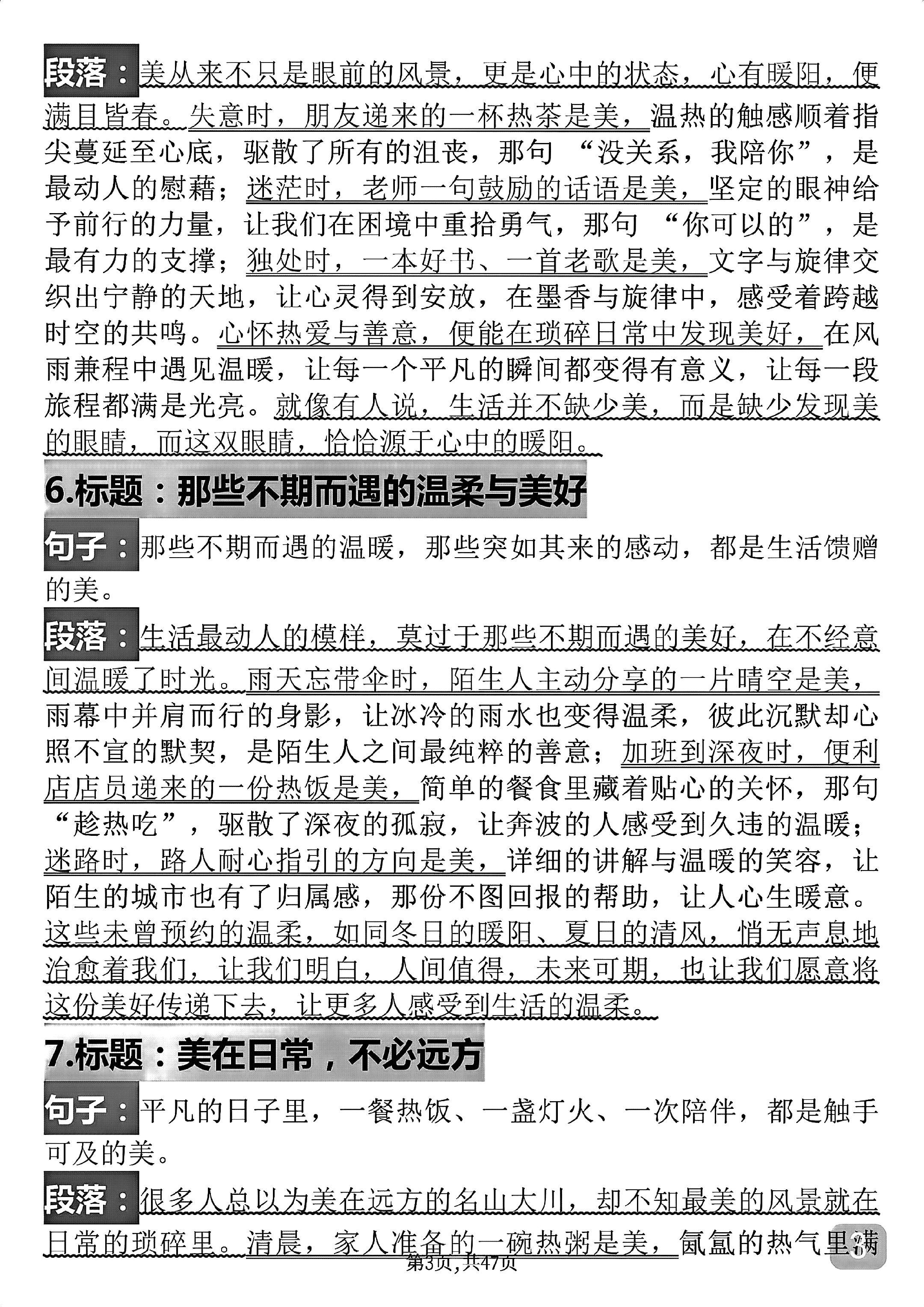 段落：美从来不只是眼前的风景，更是心中的状态，心有暖阳，便满目皆春。失意时，朋友递来的一杯热茶是美，温热的触感顺着指尖蔓延至心底，驱散了所有的沮丧，那句“没关系，我陪你”，是最动人的慰藉；迷茫时，老师一句鼓励的话语是美，坚定的眼神给予前行的力量，让我们在困境中重拾勇气，那句“你可以的”，是最有力的支撑；独处时，一本好书、一首老歌是美，文字与旋律交织出宁静的天地，让心灵得到安放，在墨香与旋律中，感受着跨越时空的共鸣。心怀热爱与善意，便能在琐碎日常中发现美好，在风雨兼程中遇见温暖，让每一个平凡的瞬间都变得有意义，让每一段旅程都满是光亮。就像有人说，生活并不缺少美，而是缺少发现美的眼睛，而这双眼睛，恰恰源于心中的暖阳。

6.标题：那些不期而遇的温柔与美好

句子：那些不期而遇的温暖，那些突如其来的感动，都是生活馈赠的美。

段落：生活最动人的模样，莫过于那些不期而遇的美好，在不经意间温暖了时光。雨天忘带伞时，陌生人主动分享的一片晴空是美，雨幕中并肩而行的身影，让冰冷的雨水也变得温柔，彼此沉默却心照不宣的默契，是陌生人之间最纯粹的善意；加班到深夜时，便利店店员递来的一份热饭是美，简单的餐食里藏着贴心的关怀，那句“趁热吃”，驱散了深夜的孤寂，让奔波的人感受到久违的温暖；迷路时，路人耐心指引的方向是美，详细的讲解与温暖的笑容，让陌生的城市也有了归属感，那份不图回报的帮助，让人心生暖意。这些未曾预约的温柔，如同冬日的暖阳、夏日的清风，悄无声息地治愈着我们，让我们明白，人间值得，未来可期，也让我们愿意将这份美好传递下去，让更多人感受到生活的温柔。

7.标题：美在日常，不必远方

句子：平凡的日子里，一餐热饭、一盏灯火、一次陪伴，都是触手可及的美。

段落：很多人总以为美在远方的名山大川，却不知最美的风景就在日常的琐碎里。清晨，家人准备的一碗热粥是美，氤氲的热气里满

第3页，共47页

3